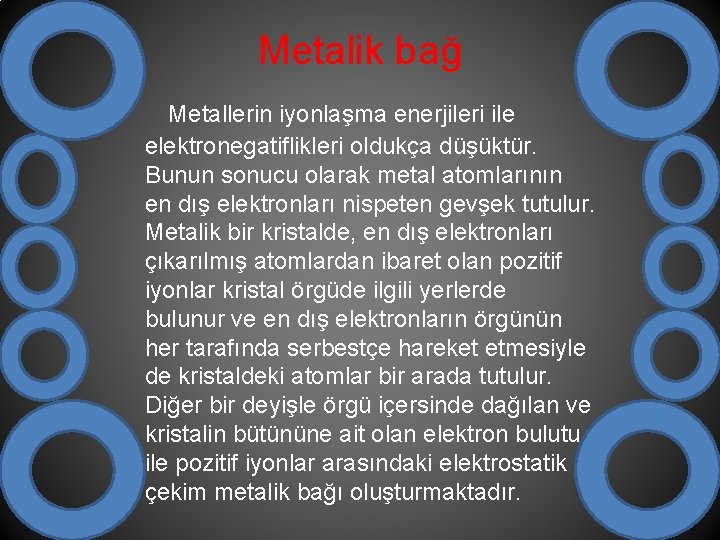 Metalik bağ

Metallerin iyonlaşma enerjileri ile elektronegatiflikleri oldukça düşüktür. Bunun sonucu olarak metal atomlarının en dış elektronları nispeten gevşek tutulur. Metalik bir kristalde, en dış elektronları çıkarılmış atomlardan ibaret olan pozitif iyonlar kristal örgüde ilgili yerlerde bulunur ve en dış elektronların örgünün her tarafında serbestçe hareket etmesiyle de kristaldeki atomlar bir arada tutulur. Diğer bir deyişle örgü içersinde dağılan ve kristalin bütününe ait olan elektron bulutu ile pozitif iyonlar arasındaki elektrostatik çekim metalik bağı oluşturmaktadır.